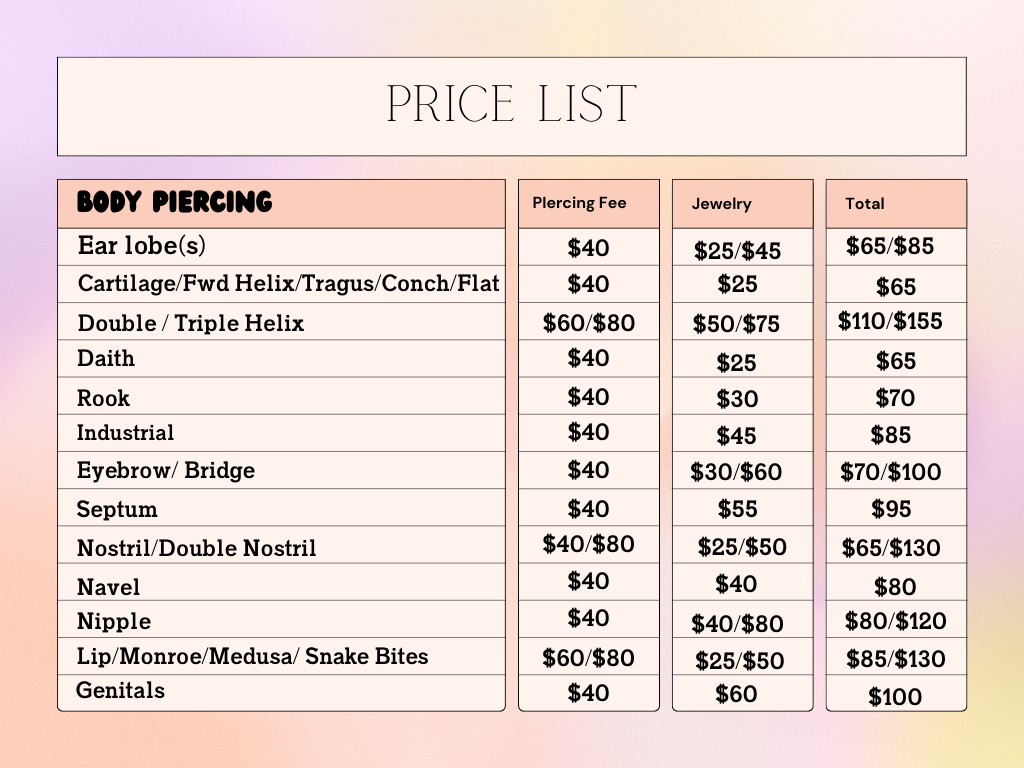 PRICE LIST

| BODY PIERCING | Piercing Fee | Jewelry | Total |
|---|---|---|---|
| Ear lobe(s) | \$40 | \$25/\$45 | \$65/\$85 |
| Cartilage/Fwd Helix/Tragus/Conch/Flat | \$40 | \$25 | \$65 |
| Double / Triple Helix | \$60/\$80 | \$50/\$75 | \$110/\$155 |
| Daith | \$40 | \$25 | \$65 |
| Rook | \$40 | \$30 | \$70 |
| Industrial | \$40 | \$45 | \$85 |
| Eyebrow/ Bridge | \$40 | \$30/\$60 | \$70/\$100 |
| Septum | \$40 | \$55 | \$95 |
| Nostril/Double Nostril | \$40/\$80 | \$25/\$50 | \$65/\$130 |
| Navel | \$40 | \$40 | \$80 |
| Nipple | \$40 | \$40/\$80 | \$80/\$120 |
| Lip/Monroe/Medusa/ Snake Bites | \$60/\$80 | \$25/\$50 | \$85/\$130 |
| Genitals | \$40 | \$60 | \$100 |